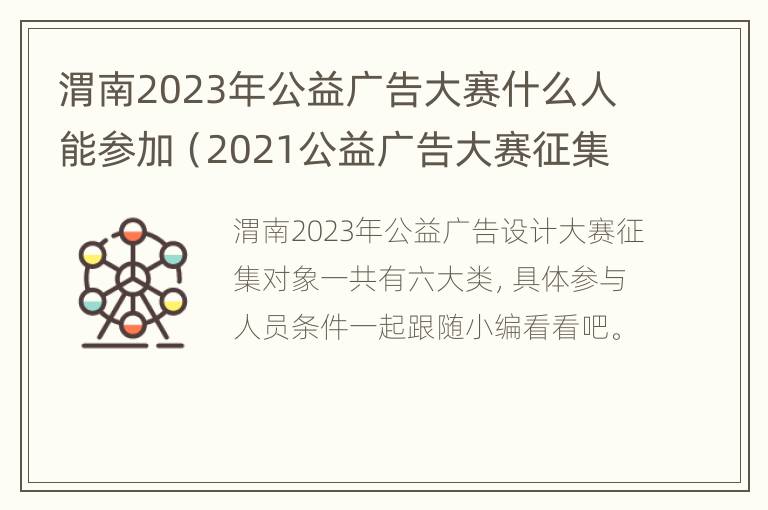 渭南2023年公益广告大赛什么人能参加（2021公益广告大赛征集

渭南2023年公益广告设计大赛征集对象一共有六大类, 具体参与人员条件一起跟随小编看看吧。